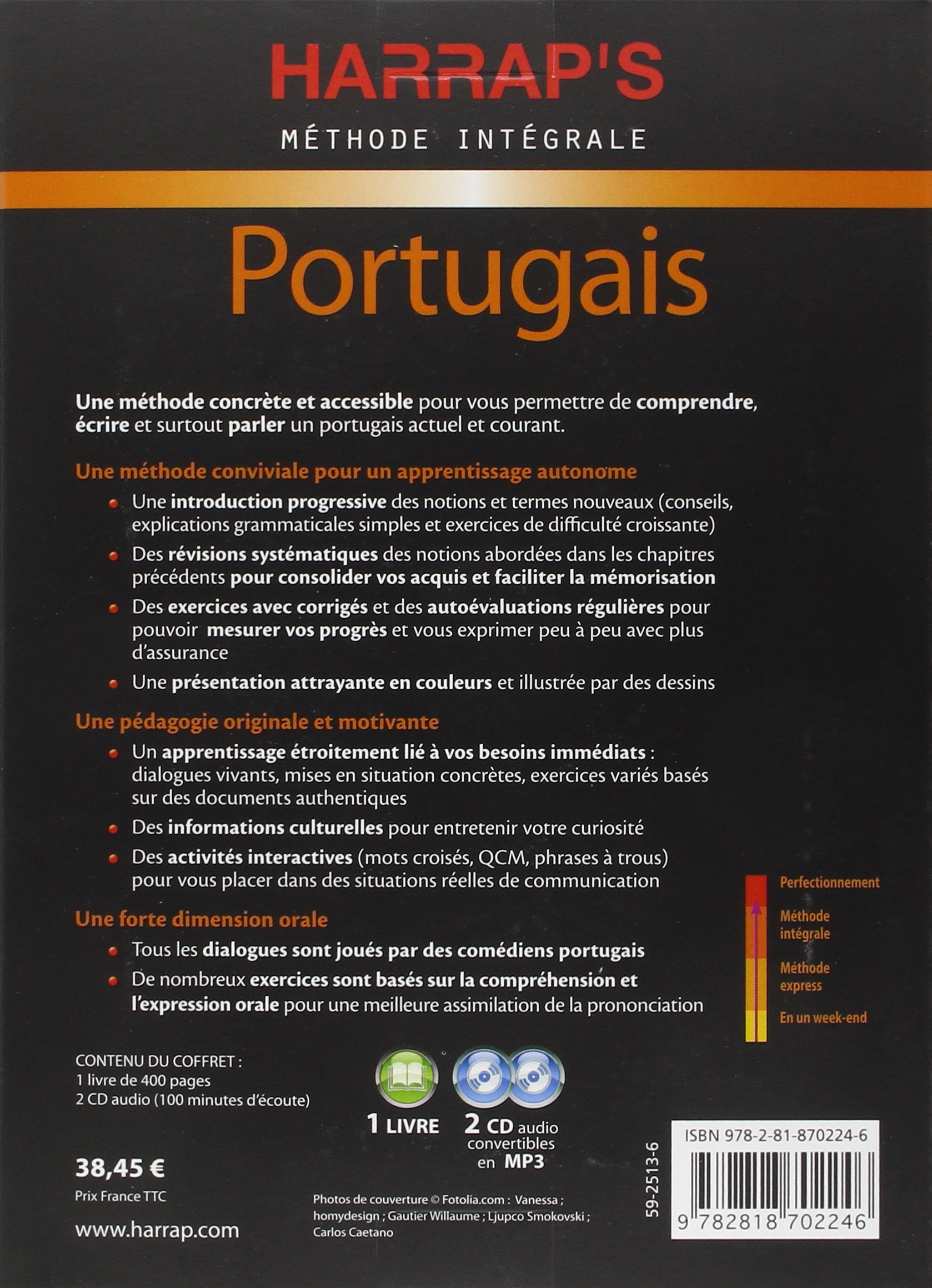 HARRAP'S
MÉTHODE INTÉGRALE

Portugais

Une méthode concrète et accessible pour vous permettre de comprendre, écrire et surtout parler un portugais actuel et courant.

Une méthode conviviale pour un apprentissage autonome

Une introduction progressive des notions et termes nouveaux (conseils, explications grammaticales simples et exercices de difficulté croissante)

Des révisions systématiques des notions abordées dans les chapitres précédents pour consolider vos acquis et faciliter la mémorisation

Des exercices avec corrigés et des autoévaluations régulières pour pouvoir mesurer vos progrès et vous exprimer peu à peu avec plus d'assurance

Une présentation attrayante en couleurs et illustrée par des dessins

Une pédagogie originale et motivante

Un apprentissage étroitement lié à vos besoins immédiats : dialogues vivants, mises en situation concrètes, exercices variés basés sur des documents authentiques

Des informations culturelles pour entretenir votre curiosité

Des activités interactives (mots croisés, QCM, phrases à trous) pour vous placer dans des situations réelles de communication

Une forte dimension orale

Tous les dialogues sont joués par des comédiens portugais

De nombreux exercices sont basés sur la compréhension et l'expression orale pour une meilleure assimilation de la prononciation

Perfectionnement
Méthode intégrale
Méthode express
En un week-end

CONTENU DU COFFRET :
1 livre de 400 pages
2 CD audio (100 minutes d'écoute)

1 LIVRE
2 CD audio convertibles en MP3

38,45 €
Prix France TTC

www.harrap.com

Photos de couverture © Fotolia.com : Vanessa ; homydesign ; Gautier Willaume ; Ljupco Smokovski ; Carlos Caetano

59-2513-6

ISBN 978-2-81-870224-6
9 782818 702246